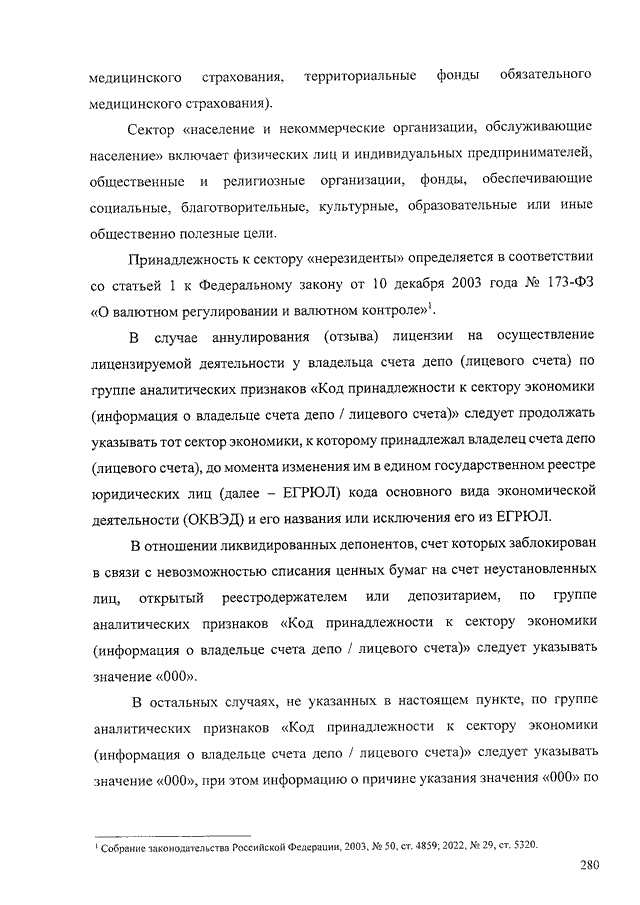 медицинского страхования, территориальные фонды обязательного медицинского страхования).

Сектор «население и некоммерческие организации, обслуживающие население» включает физических лиц и индивидуальных предпринимателей, общественные и религиозные организации, фонды, обеспечивающие социальные, благотворительные, культурные, образовательные или иные общественно полезные цели.

Принадлежность к сектору «нерезиденты» определяется в соответствии со статьей 1 к Федеральному закону от 10 декабря 2003 года № 173-ФЗ «О валютном регулировании и валютном контроле»$^1$.

В случае аннулирования (отзыва) лицензии на осуществление лицензируемой деятельности у владельца счета депо (лицевого счета) по группе аналитических признаков «Код принадлежности к сектору экономики (информация о владельце счета депо / лицевого счета)» следует продолжать указывать тот сектор экономики, к которому принадлежал владелец счета депо (лицевого счета), до момента изменения им в едином государственном реестре юридических лиц (далее – ЕГРЮЛ) кода основного вида экономической деятельности (ОКВЭД) и его названия или исключения его из ЕГРЮЛ.

В отношении ликвидированных депонентов, счет которых заблокирован в связи с невозможностью списания ценных бумаг на счет неустановленных лиц, открытый реестродержателем или депозитарием, по группе аналитических признаков «Код принадлежности к сектору экономики (информация о владельце счета депо / лицевого счета)» следует указывать значение «000».

В остальных случаях, не указанных в настоящем пункте, по группе аналитических признаков «Код принадлежности к сектору экономики (информация о владельце счета депо / лицевого счета)» следует указывать значение «000», при этом информацию о причине указания значения «000» по

$^1$ Собрание законодательства Российской Федерации, 2003, № 50, ст. 4859; 2022, № 29, ст. 5320.

280